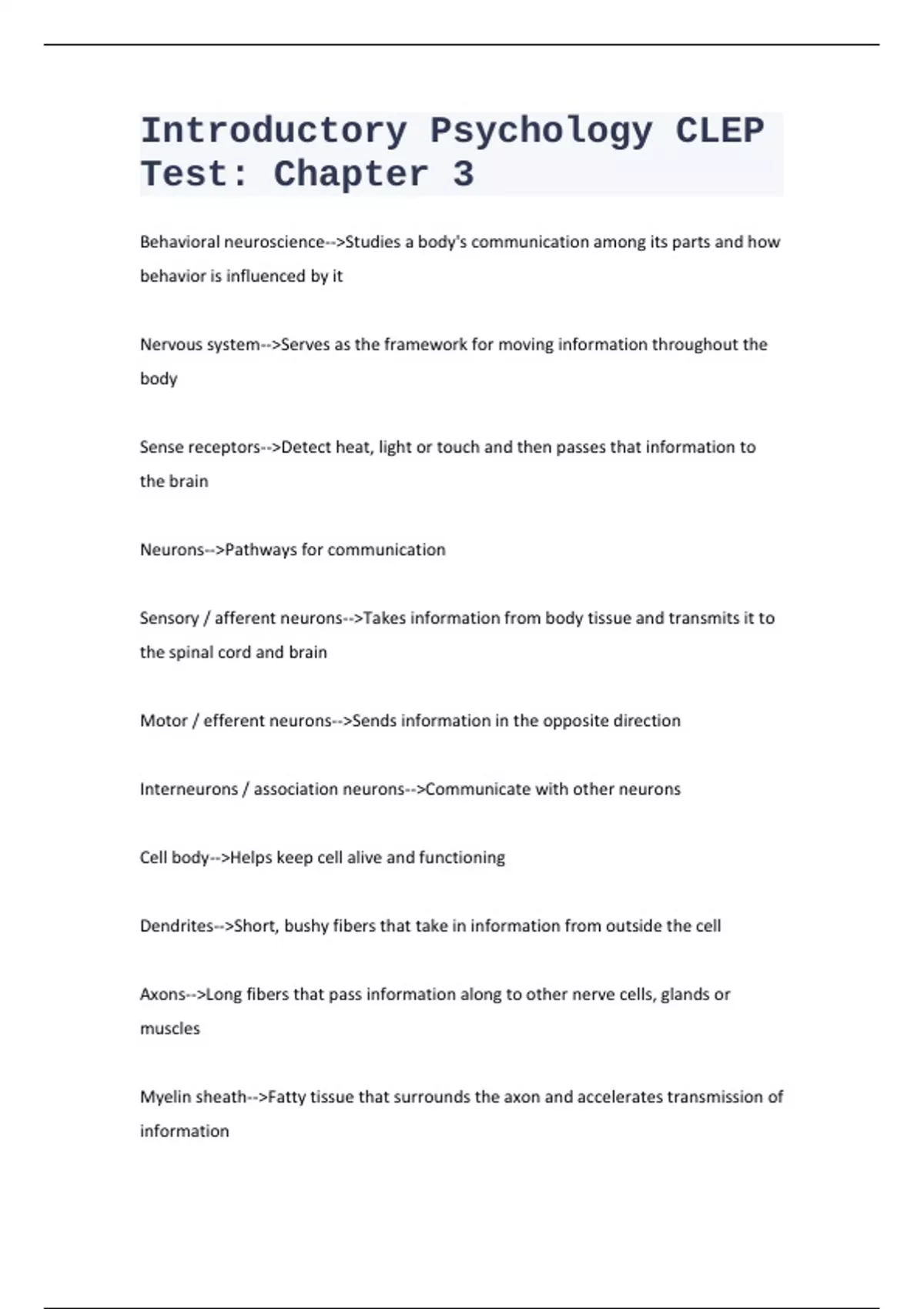 Introductory Psychology CLEP Test: Chapter 3

Behavioral neuroscience-->Studies a body's communication among its parts and how behavior is influenced by it

Nervous system-->Serves as the framework for moving information throughout the body

Sense receptors-->Detect heat, light or touch and then passes that information to the brain

Neurons-->Pathways for communication

Sensory / afferent neurons-->Takes information from body tissue and transmits it to the spinal cord and brain

Motor / efferent neurons-->Sends information in the opposite direction

Interneurons / association neurons-->Communicate with other neurons

Cell body-->Helps keep cell alive and functioning

Dendrites-->Short, bushy fibers that take in information from outside the cell

Axons-->Long fibers that pass information along to other nerve cells, glands or muscles

Myelin sheath-->Fatty tissue that surrounds the axon and accelerates transmission of information